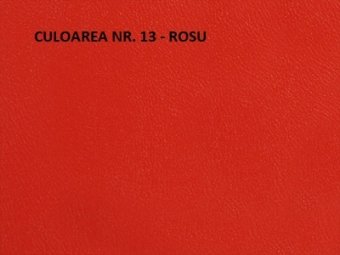 CULOAREA NR. 13 - ROSU